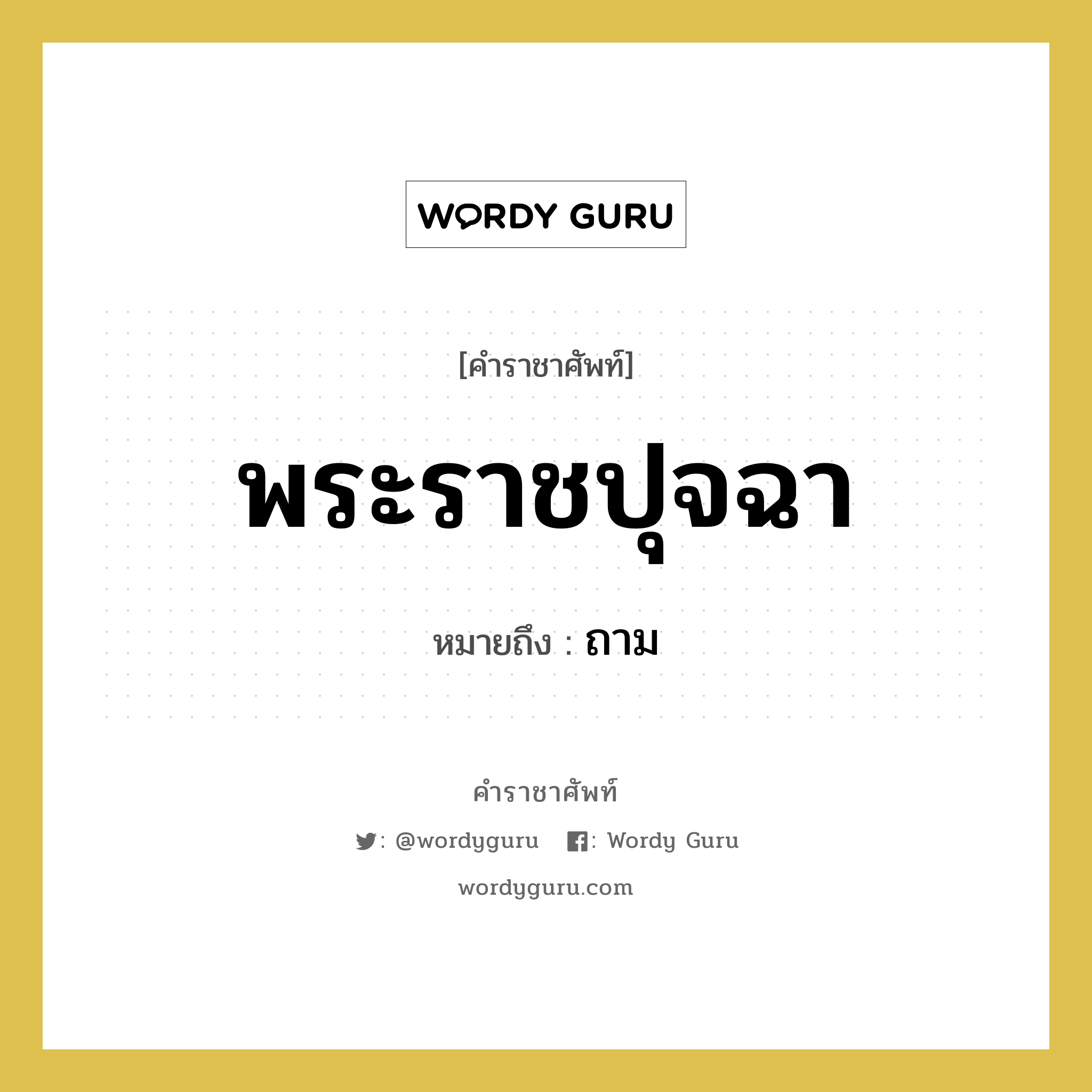 WORDY GURU

[คำราชาศัพท์]

พระราชปุจฉา

หมายถึง : ถาม

คำราชาศัพท์

: @wordyguru : Wordy Guru

wordyguru.com